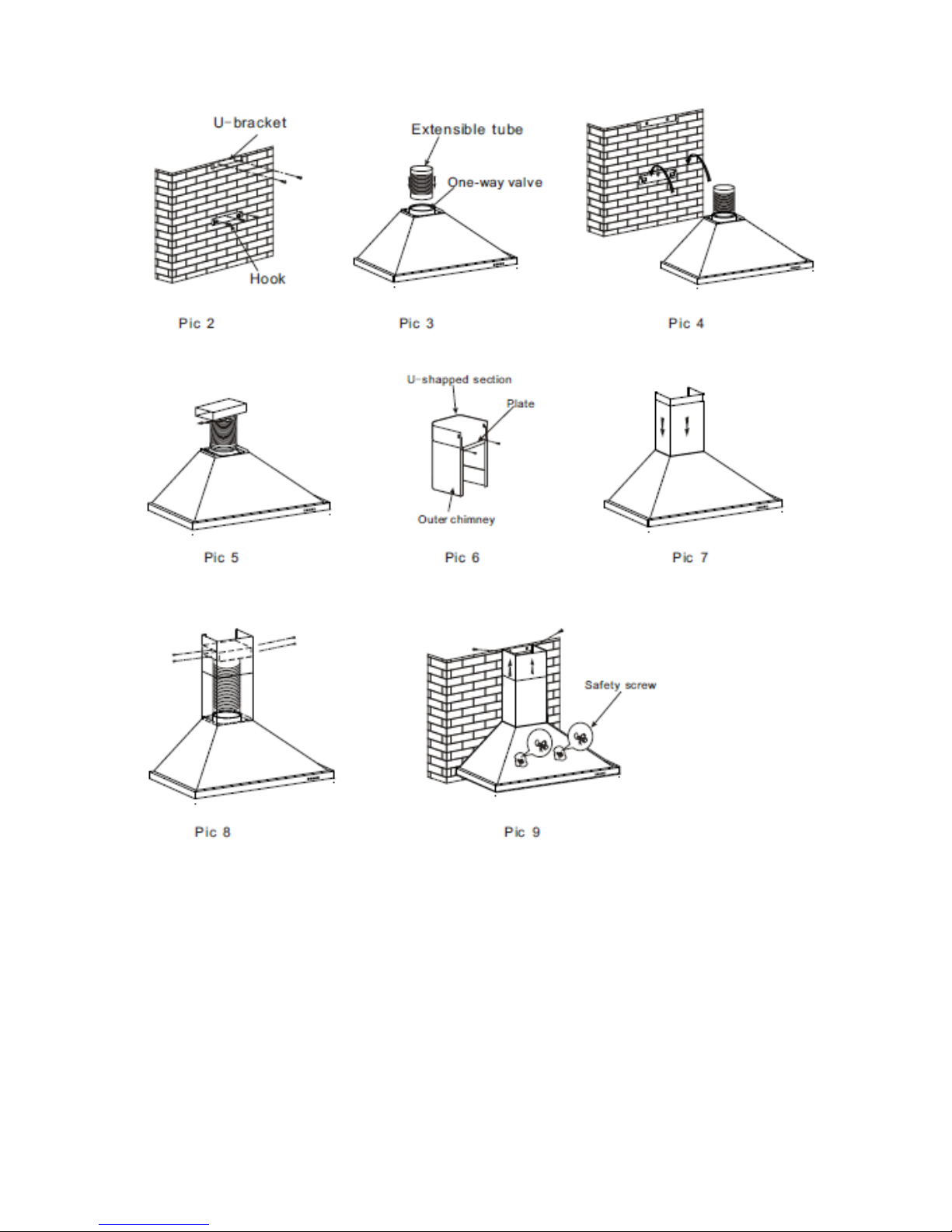 U-bracket

Hook

Pic 2

Extensible tube

One-way valve

Pic 3

Pic 4

Pic 5

U-shapped section

Plate

Outer chimney

Pic 6

Pic 7

Pic 8

Safety screw

Pic 9